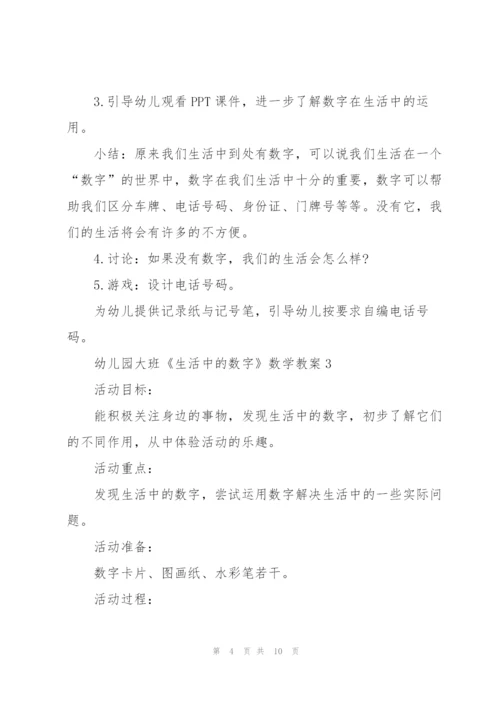 3.引导幼儿观看PPT课件，进一步了解数字在生活中的运用。

小结：原来我们生活中到处有数字，可以说我们生活在一个“数字”的世界中，数字在我们生活中十分的重要，数字可以帮助我们区分车牌、电话号码、身份证、门牌号等等。没有它，我们的生活将会有许多的不方便。

4.讨论：如果没有数字，我们的生活会怎么样?

5.游戏：设计电话号码。

为幼儿提供记录纸与记号笔，引导幼儿按要求自编电话号码。

幼儿园大班《生活中的数字》数学教案3

活动目标：

能积极关注身边的事物，发现生活中的数字，初步了解它们的不同作用，从中体验活动的乐趣。

活动重点：

发现生活中的数字，尝试运用数字解决生活中的一些实际问题。

活动准备：

数字卡片、图画纸、水彩笔若干。

活动过程：

第 4 页 共 10 页